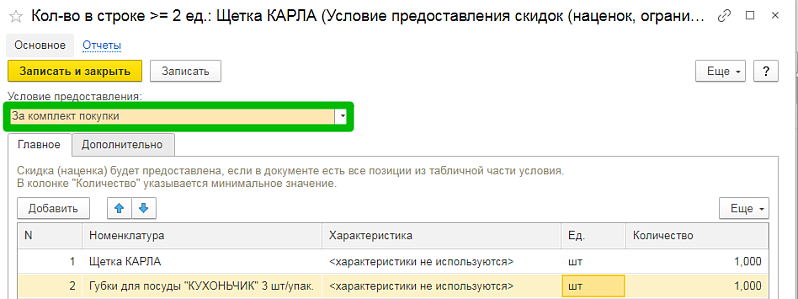 Кол-во в строке >= 2 ед.: Щетка КАРЛА (Условие предоставления скидок (наценок, ограни...

Основное Отчеты

Записать и закрыть Записать Еще ?

Условие предоставления:

За комплект покупки

Главное Дополнительно

Скидка (наценка) будет предоставлена, если в документе есть все позиции из табличной части условия.
В колонке "Количество" указывается минимальное значение.

Добавить Еще

| N | Номенклатура | Характеристика | Ед. | Количество |
|---|---|---|---|---|
| 1 | Щетка КАРЛА | <характеристики не используются> | шт | 1,000 |
| 2 | Губки для посуды "КУХОНЬЧИК" 3 шт/упак. | <характеристики не используются> | шт | 1,000 |